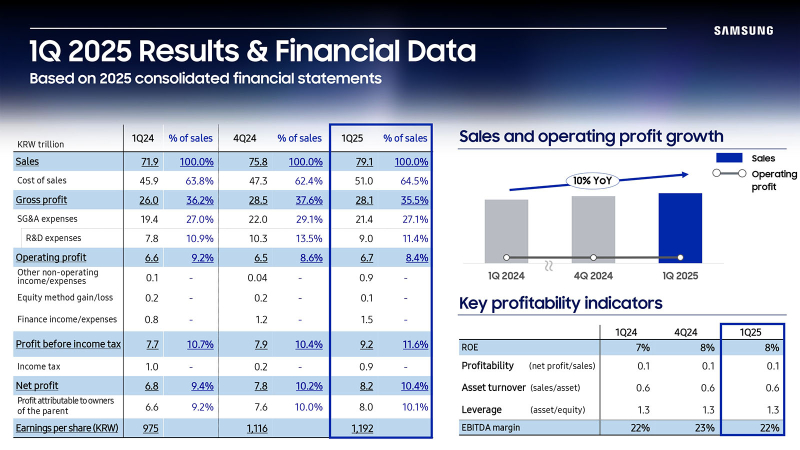 SAMSUNG

1Q 2025 Results & Financial Data

Based on 2025 consolidated financial statements

| KRW trillion | 1Q24 | % of sales | 4Q24 | % of sales | 1Q25 | % of sales |
|---|---|---|---|---|---|---|
| Sales | 71.9 | 100.0% | 75.8 | 100.0% | 79.1 | 100.0% |
| Cost of sales | 45.9 | 63.8% | 47.3 | 62.4% | 51.0 | 64.5% |
| Gross profit | 26.0 | 36.2% | 28.5 | 37.6% | 28.1 | 35.5% |
| SG&A expenses | 19.4 | 27.0% | 22.0 | 29.1% | 21.4 | 27.1% |
| R&D expenses | 7.8 | 10.9% | 10.3 | 13.5% | 9.0 | 11.4% |
| Operating profit | 6.6 | 9.2% | 6.5 | 8.6% | 6.7 | 8.4% |
| Other non-operating income/expenses | 0.1 | - | 0.04 | - | 0.9 | - |
| Equity method gain/loss | 0.2 | - | 0.2 | - | 0.1 | - |
| Finance income/expenses | 0.8 | - | 1.2 | - | 1.5 | - |
| Profit before income tax | 7.7 | 10.7% | 7.9 | 10.4% | 9.2 | 11.6% |
| Income tax | 1.0 | - | 0.2 | - | 0.9 | - |
| Net profit | 6.8 | 9.4% | 7.8 | 10.2% | 8.2 | 10.4% |
| Profit attributable to owners of the parent | 6.6 | 9.2% | 7.6 | 10.0% | 8.0 | 10.1% |
| Earnings per share (KRW) | 975 | | 1,116 | | 1,192 | |

Sales and operating profit growth

Sales
Operating profit

10% YoY

1Q 2024 4Q 2024 1Q 2025

Key profitability indicators

| | 1Q24 | 4Q24 | 1Q25 |
|---|---|---|---|
| ROE | 7% | 8% | 8% |
| Profitability (net profit/sales) | 0.1 | 0.1 | 0.1 |
| Asset turnover (sales/asset) | 0.6 | 0.6 | 0.6 |
| Leverage (asset/equity) | 1.3 | 1.3 | 1.3 |
| EBITDA margin | 22% | 23% | 22% |